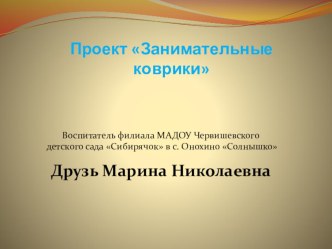 Проект «Занимательные коврики»

Воспитатель филиала МАДОУ Червишевского детского сада «Сибирячок» в с. Онохино «Солнышко»

Друзь Марина Николаевна